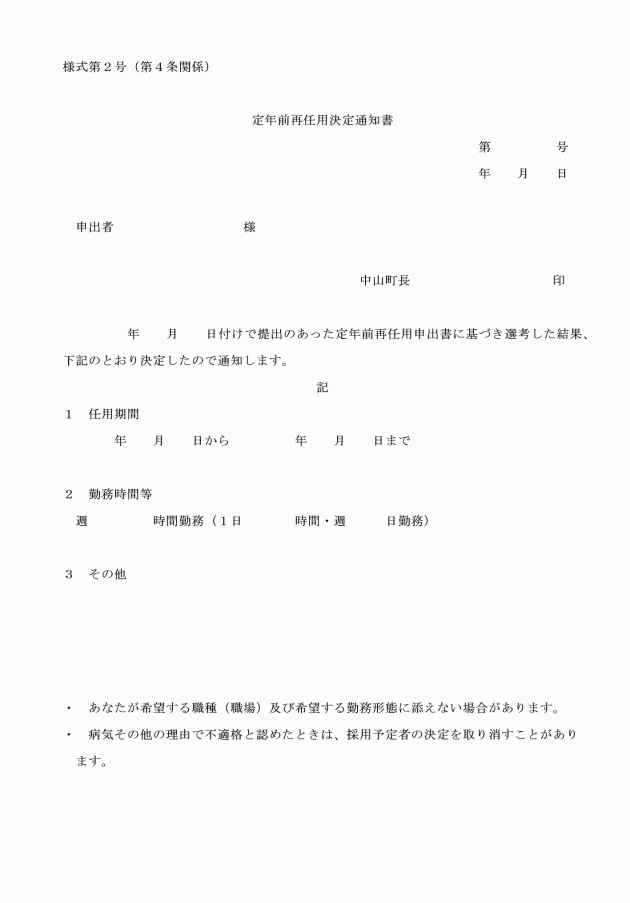 様式第２号（第４条関係）

定年前再任用決定通知書

第　　　　号

年　　月　　日

申出者　　　　　　　　　様

中山町長　　　　　　　　　印

年　　月　　日付けで提出のあった定年前再任用申出書に基づき選考した結果、下記のとおり決定したので通知します。

記

１　任用期間

年　　月　　日から　　　　年　　月　　日まで

２　勤務時間等

週　　　　　時間勤務（１日　　　　時間・週　　　日勤務）

３　その他

・　あなたが希望する職種（職場）及び希望する勤務形態に添えない場合があります。

・　病気その他の理由で不適格と認めたときは、採用予定者の決定を取り消すことがあります。